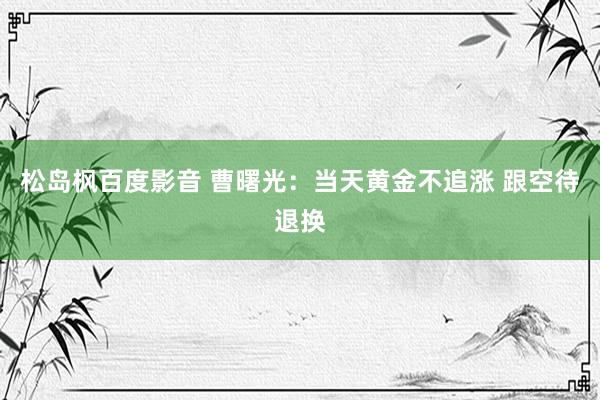 松岛枫百度影音 曹曙光：当天黄金不追涨 跟空待退换